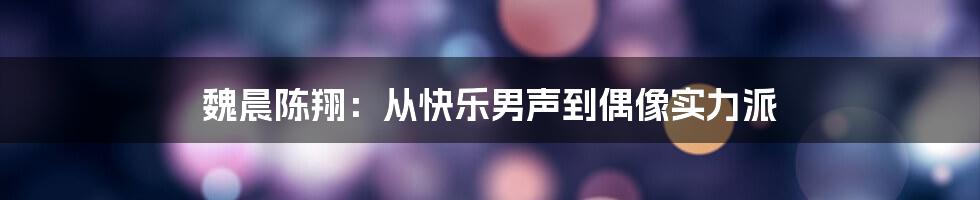 魏晨陈翔：从快乐男声到偶像实力派